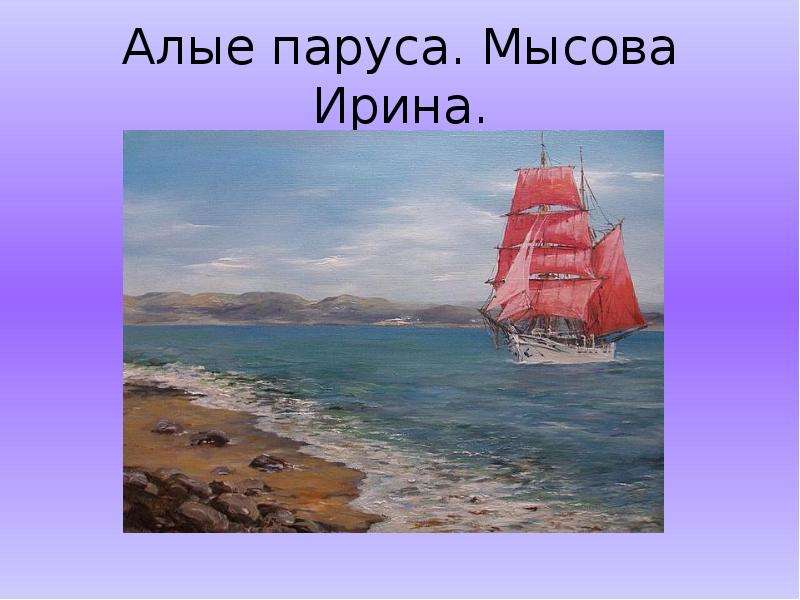 Алые паруса. Мысова Ирина.